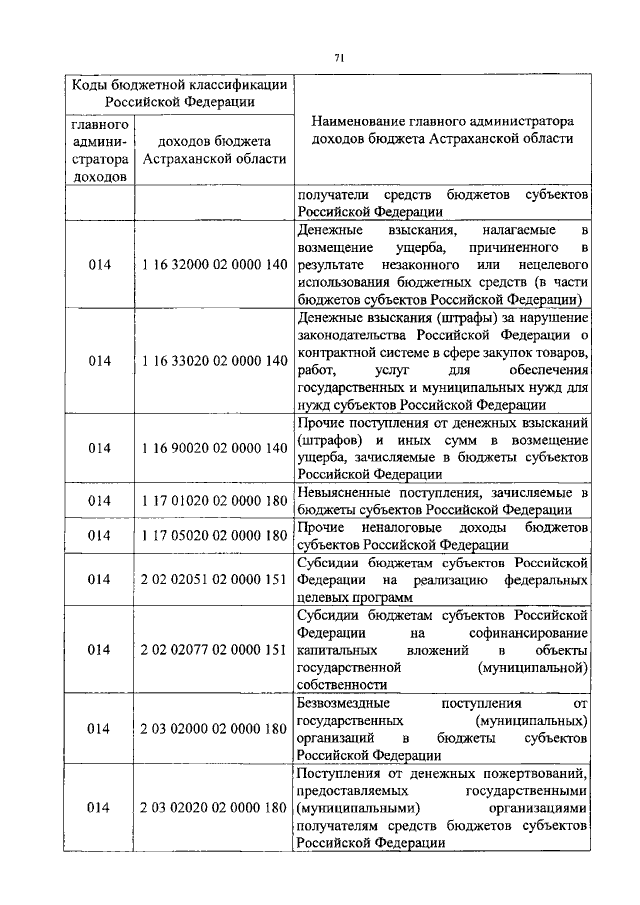 71

| Коды бюджетной классификации Российской Федерации | | Наименование главного администратора доходов бюджета Астраханской области |
|---|---|---|
| главного администратора доходов | доходов бюджета Астраханской области | |
| | | получатели средств бюджетов субъектов Российской Федерации |
| 014 | 1 16 32000 02 0000 140 | Денежные взыскания, налагаемые в возмещение ущерба, причиненного в результате незаконного или нецелевого использования бюджетных средств (в части бюджетов субъектов Российской Федерации) |
| 014 | 1 16 33020 02 0000 140 | Денежные взыскания (штрафы) за нарушение законодательства Российской Федерации о контрактной системе в сфере закупок товаров, работ, услуг для обеспечения государственных и муниципальных нужд для нужд субъектов Российской Федерации |
| 014 | 1 16 90020 02 0000 140 | Прочие поступления от денежных взысканий (штрафов) и иных сумм в возмещение ущерба, зачисляемые в бюджеты субъектов Российской Федерации |
| 014 | 1 17 01020 02 0000 180 | Невыясненные поступления, зачисляемые в бюджеты субъектов Российской Федерации |
| 014 | 1 17 05020 02 0000 180 | Прочие неналоговые доходы бюджетов субъектов Российской Федерации |
| 014 | 2 02 02051 02 0000 151 | Субсидии бюджетам субъектов Российской Федерации на реализацию федеральных целевых программ |
| 014 | 2 02 02077 02 0000 151 | Субсидии бюджетам субъектов Российской Федерации на софинансирование капитальных вложений в объекты государственной (муниципальной) собственности |
| 014 | 2 03 02000 02 0000 180 | Безвозмездные поступления от государственных (муниципальных) организаций в бюджеты субъектов Российской Федерации |
| 014 | 2 03 02020 02 0000 180 | Поступления от денежных пожертвований, предоставляемых государственными (муниципальными) организациями получателям средств бюджетов субъектов Российской Федерации |